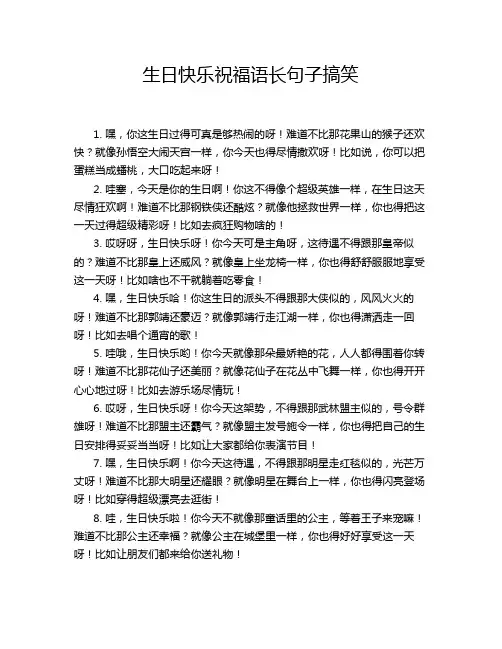 生日快乐祝福语长句子搞笑

1. 嘿，你这生日过得可真是够热闹的呀！难道不比那花果山的猴子还欢快？就像孙悟空大闹天宫一样，你今天也得尽情撒欢呀！比如说，你可以把蛋糕当成蟠桃，大口吃起来呀！

2. 哇塞，今天是你的生日啊！你这不得像个超级英雄一样，在生日这天尽情狂欢啊！难道不比那钢铁侠还酷炫？就像他拯救世界一样，你也得把这一天过得超级精彩呀！比如去疯狂购物啥的！

3. 哎呀呀，生日快乐呀！你今天可是主角呀，这待遇不得跟那皇帝似的？难道不比那皇上还威风？就像皇上坐龙椅一样，你也得舒舒服服地享受这一天呀！比如啥也不干就躺着吃零食！

4. 嘿，生日快乐哈！你这生日的派头不得跟那大侠似的，风风火火的呀！难道不比那郭靖还豪迈？就像郭靖行走江湖一样，你也得潇洒走一回呀！比如去唱个通宵的歌！

5. 哇哦，生日快乐哟！你今天就像那朵最娇艳的花，人人都得围着你转呀！难道不比那花仙子还美丽？就像花仙子在花丛中飞舞一样，你也得开开心心地过呀！比如去游乐场尽情玩！

6. 哎呀，生日快乐呀！你今天这架势，不得跟那武林盟主似的，号令群雄呀！难道不比那盟主还霸气？就像盟主发号施令一样，你也得把自己的生日安排得妥妥当当呀！比如让大家都给你表演节目！

7. 嘿，生日快乐啊！你今天这待遇，不得跟那明星走红毯似的，光芒万丈呀！难道不比那大明星还耀眼？就像明星在舞台上一样，你也得闪亮登场呀！比如穿得超级漂亮去逛街！

8. 哇，生日快乐啦！你今天不就像那童话里的公主，等着王子来宠嘛！难道不比那公主还幸福？就像公主在城堡里一样，你也得好好享受这一天呀！比如让朋友们都来给你送礼物！